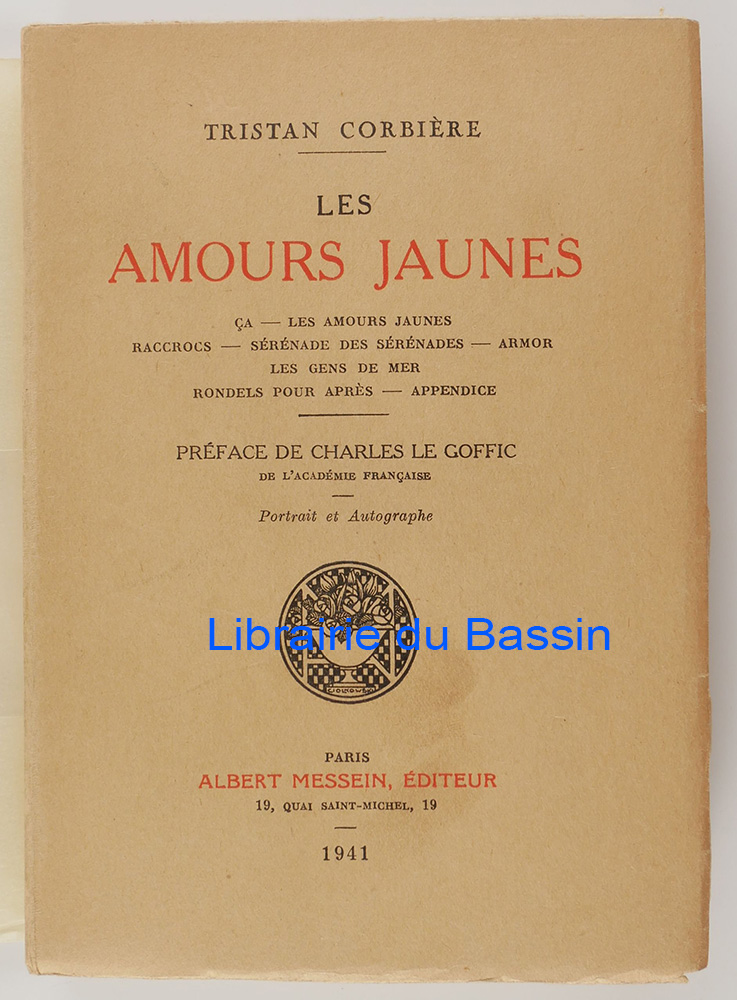 TRISTAN CORBIÈRE

LES
AMOURS JAUNES

ÇA — LES AMOURS JAUNES
RACCROCS — SÉRÉNADE DES SÉRÉNADES — ARMOR
LES GENS DE MER
RONDELS POUR APRÈS — APPENDICE

PRÉFACE DE CHARLES LE GOFFIC
DE L'ACADÉMIE FRANÇAISE

Portrait et Autographe

Librairie du Bassin

PARIS
ALBERT MESSEIN, ÉDITEUR
19, QUAI SAINT-MICHEL, 19

1941